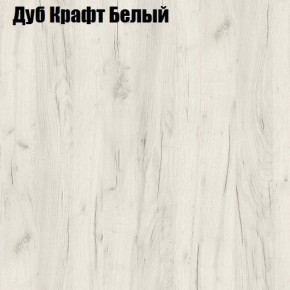 Дуб Крафт Белый